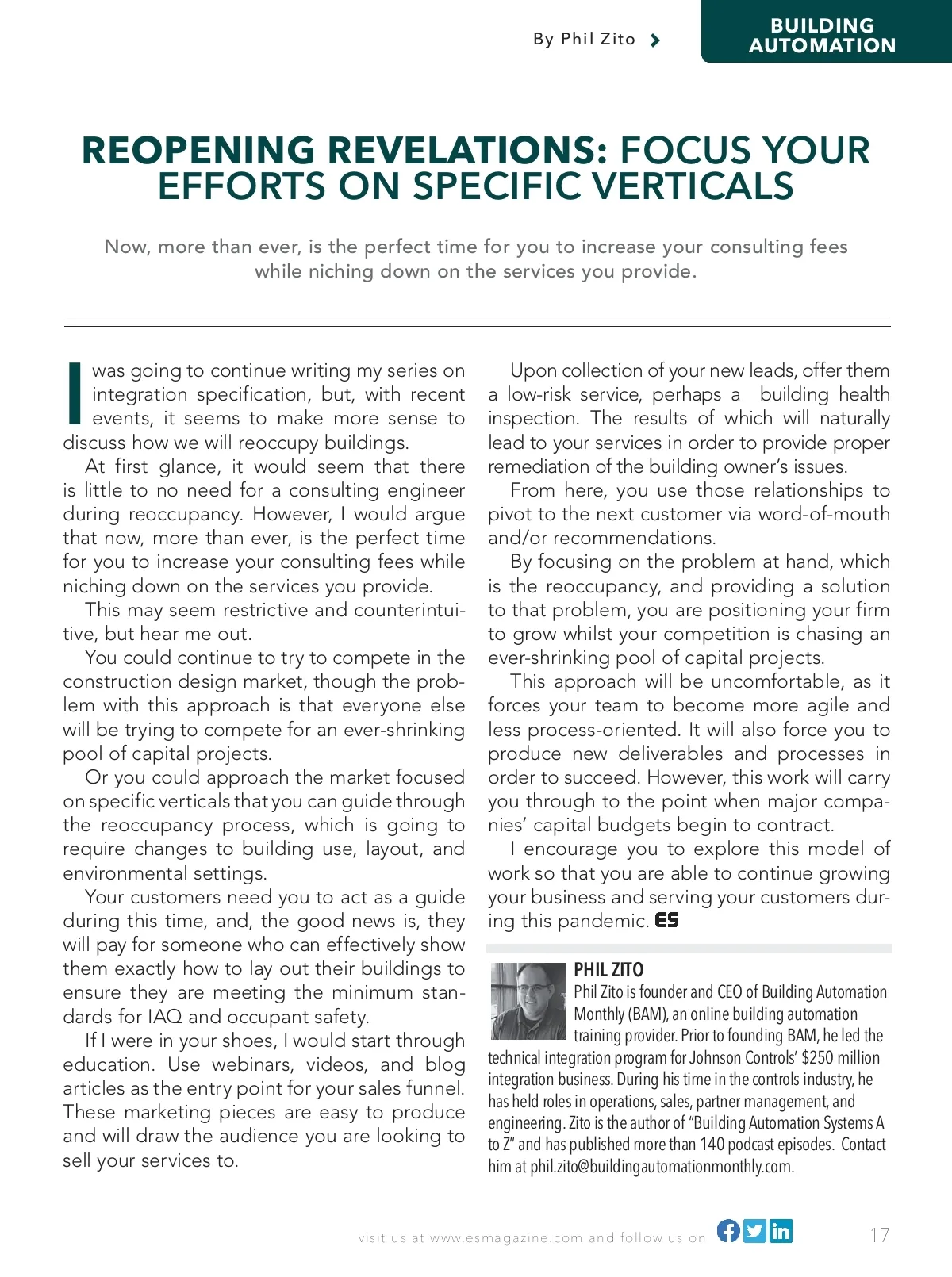 By Phil Zito

BUILDING AUTOMATION

REOPENING REVELATIONS: FOCUS YOUR EFFORTS ON SPECIFIC VERTICALS

Now, more than ever, is the perfect time for you to increase your consulting fees while niching down on the services you provide.

I was going to continue writing my series on integration specification, but, with recent events, it seems to make more sense to discuss how we will reoccupy buildings.

At first glance, it would seem that there is little to no need for a consulting engineer during reoccupancy. However, I would argue that now, more than ever, is the perfect time for you to increase your consulting fees while niching down on the services you provide.

This may seem restrictive and counterintuitive, but hear me out.

You could continue to try to compete in the construction design market, though the problem with this approach is that everyone else will be trying to compete for an ever-shrinking pool of capital projects.

Or you could approach the market focused on specific verticals that you can guide through the reoccupancy process, which is going to require changes to building use, layout, and environmental settings.

Your customers need you to act as a guide during this time, and, the good news is, they will pay for someone who can effectively show them exactly how to lay out their buildings to ensure they are meeting the minimum standards for IAQ and occupant safety.

If I were in your shoes, I would start through education. Use webinars, videos, and blog articles as the entry point for your sales funnel. These marketing pieces are easy to produce and will draw the audience you are looking to sell your services to.

Upon collection of your new leads, offer them a low-risk service, perhaps a building health inspection. The results of which will naturally lead to your services in order to provide proper remediation of the building owner's issues.

From here, you use those relationships to pivot to the next customer via word-of-mouth and/or recommendations.

By focusing on the problem at hand, which is the reoccupancy, and providing a solution to that problem, you are positioning your firm to grow whilst your competition is chasing an ever-shrinking pool of capital projects.

This approach will be uncomfortable, as it forces your team to become more agile and less process-oriented. It will also force you to produce new deliverables and processes in order to succeed. However, this work will carry you through to the point when major companies' capital budgets begin to contract.

I encourage you to explore this model of work so that you are able to continue growing your business and serving your customers during this pandemic. ES

PHIL ZITO
Phil Zito is founder and CEO of Building Automation Monthly (BAM), an online building automation training provider. Prior to founding BAM, he led the technical integration program for Johnson Controls' $250 million integration business. During his time in the controls industry, he has held roles in operations, sales, partner management, and engineering. Zito is the author of "Building Automation Systems A to Z" and has published more than 140 podcast episodes. Contact him at phil.zito@buildingautomationmonthly.com.

visit us at www.esmagazine.com and follow us on

17